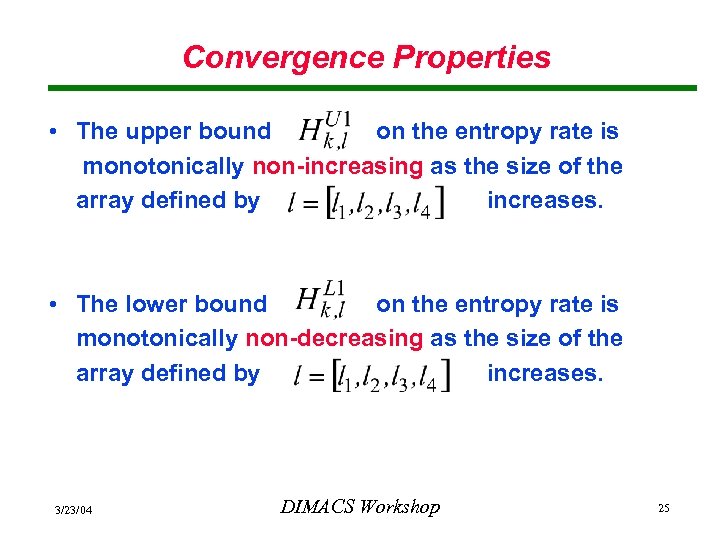 Convergence Properties

• The upper bound $H_{k,l}^{U1}$ on the entropy rate is monotonically non-increasing as the size of the array defined by $l = [l_1, l_2, l_3, l_4]$ increases.

• The lower bound $H_{k,l}^{L1}$ on the entropy rate is monotonically non-decreasing as the size of the array defined by $l = [l_1, l_2, l_3, l_4]$ increases.

3/23/04

DIMACS Workshop

25